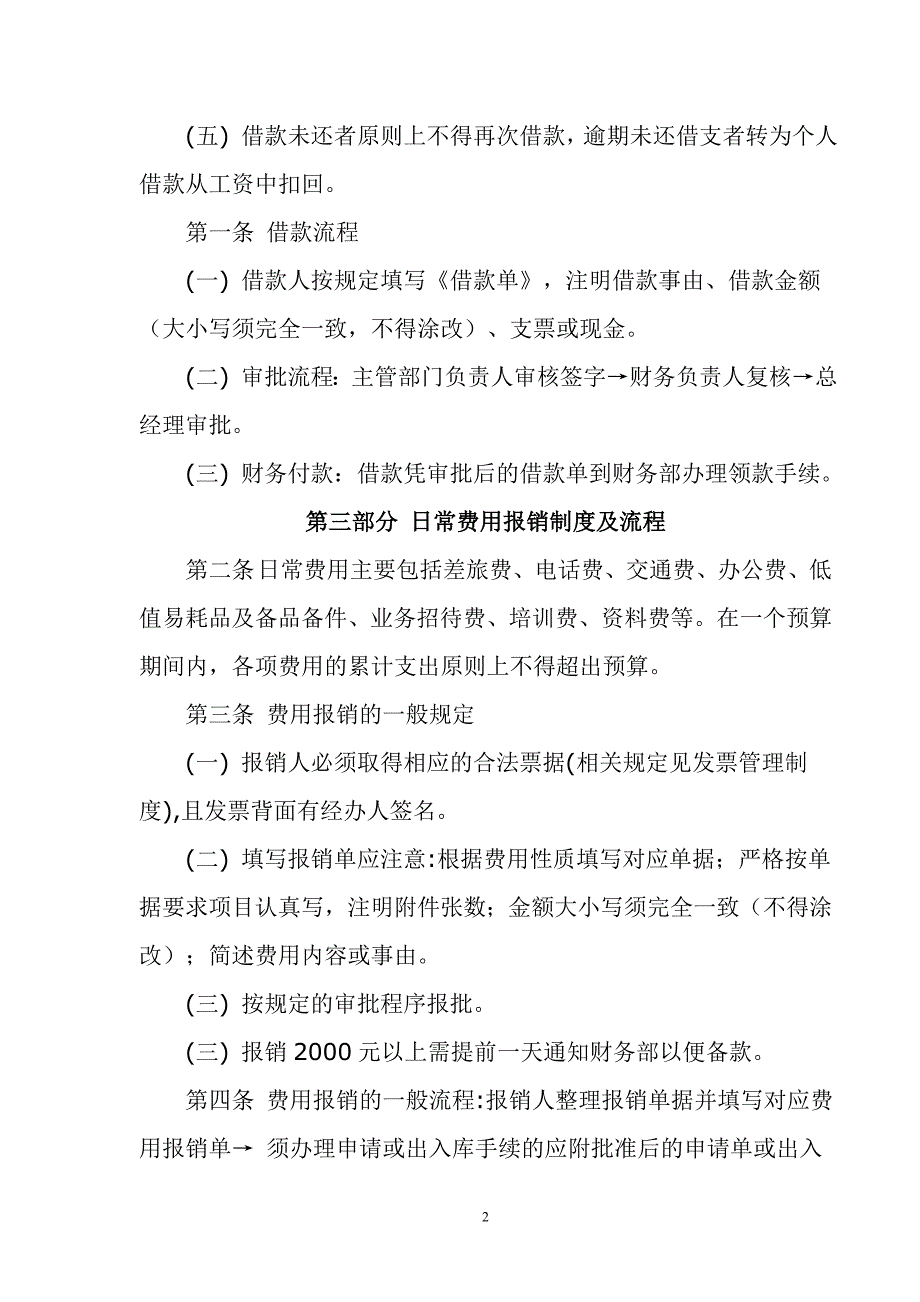 (五) 借款未还者原则上不得再次借款，逾期未还借支者转为个人借款从工资中扣回。

第一条 借款流程

(一) 借款人按规定填写《借款单》，注明借款事由、借款金额（大小写须完全一致，不得涂改）、支票或现金。

(二) 审批流程：主管部门负责人审核签字→财务负责人复核→总经理审批。

(三) 财务付款：借款凭审批后的借款单到财务部办理领款手续。

第三部分 日常费用报销制度及流程

第二条日常费用主要包括差旅费、电话费、交通费、办公费、低值易耗品及备品备件、业务招待费、培训费、资料费等。在一个预算期间内，各项费用的累计支出原则上不得超出预算。

第三条 费用报销的一般规定

(一) 报销人必须取得相应的合法票据(相关规定见发票管理制度),且发票背面有经办人签名。

(二) 填写报销单应注意:根据费用性质填写对应单据；严格按单据要求项目认真写，注明附件张数；金额大小写须完全一致（不得涂改）；简述费用内容或事由。

(三) 按规定的审批程序报批。

(三) 报销 2000 元以上需提前一天通知财务部以便备款。

第四条 费用报销的一般流程:报销人整理报销单据并填写对应费用报销单→ 须办理申请或出入库手续的应附批准后的申请单或出入

2